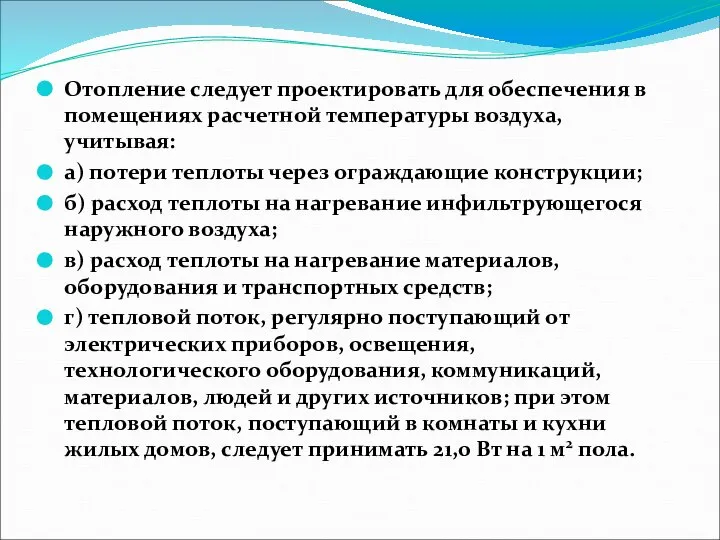 Отопление следует проектировать для обеспечения в помещениях расчетной температуры воздуха, учитывая:

а) потери теплоты через ограждающие конструкции;

б) расход теплоты на нагревание инфильтрующегося наружного воздуха;

в) расход теплоты на нагревание материалов, оборудования и транспортных средств;

г) тепловой поток, регулярно поступающий от электрических приборов, освещения, технологического оборудования, коммуникаций, материалов, людей и других источников; при этом тепловой поток, поступающий в комнаты и кухни жилых домов, следует принимать 21,0 Вт на 1 $м^2$ пола.